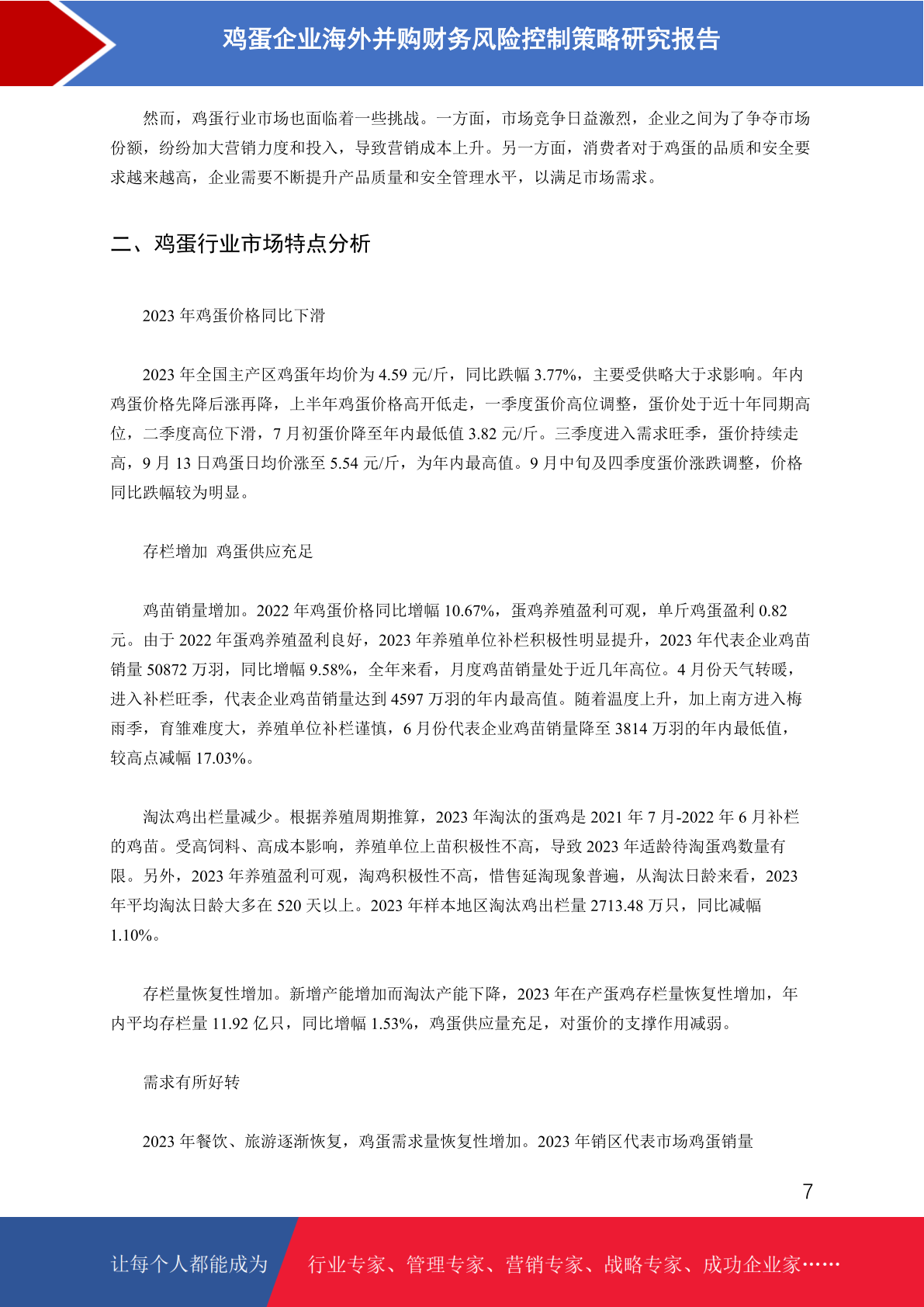 鸡蛋企业海外并购财务风险控制策略研究报告

然而，鸡蛋行业市场也面临着一些挑战。一方面，市场竞争日益激烈，企业之间为了争夺市场份额，纷纷加大营销力度和投入，导致营销成本上升。另一方面，消费者对于鸡蛋的品质和安全要求越来越高，企业需要不断提升产品质量和安全管理水平，以满足市场需求。

二、鸡蛋行业市场特点分析

2023 年鸡蛋价格同比下滑

2023 年全国主产区鸡蛋年均价为 4.59 元/斤，同比跌幅 3.77%，主要受供略大于求影响。年内鸡蛋价格先降后涨再降，上半年鸡蛋价格高开低走，一季度蛋价高位调整，蛋价处于近十年同期高位，二季度高位下滑，7 月初蛋价降至年内最低值 3.82 元/斤。三季度进入需求旺季，蛋价持续走高，9 月 13 日鸡蛋日均价涨至 5.54 元/斤，为年内最高值。9 月中旬及四季度蛋价涨跌调整，价格同比跌幅较为明显。

存栏增加 鸡蛋供应充足

鸡苗销量增加。2022 年鸡蛋价格同比增幅 10.67%，蛋鸡养殖盈利可观，单斤鸡蛋盈利 0.82 元。由于 2022 年蛋鸡养殖盈利良好，2023 年养殖单位补栏积极性明显提升，2023 年代表企业鸡苗销量 50872 万羽，同比增幅 9.58%，全年来看，月度鸡苗销量处于近几年高位。4 月份天气转暖，进入补栏旺季，代表企业鸡苗销量达到 4597 万羽的年内最高值。随着温度上升，加上南方进入梅雨季，育雏难度大，养殖单位补栏谨慎，6 月份代表企业鸡苗销量降至 3814 万羽的年内最低值，较高点减幅 17.03%。

淘汰鸡出栏量减少。根据养殖周期推算，2023 年淘汰的蛋鸡是 2021 年 7 月-2022 年 6 月补栏的鸡苗。受高饲料、高成本影响，养殖单位上苗积极性不高，导致 2023 年适龄待淘蛋鸡数量有限。另外，2023 年养殖盈利可观，淘鸡积极性不高，惜售延淘现象普遍，从淘汰日龄来看，2023 年平均淘汰日龄大多在 520 天以上。2023 年样本地区淘汰鸡出栏量 2713.48 万只，同比减幅 1.10%。

存栏量恢复性增加。新增产能增加而淘汰产能下降，2023 年在产蛋鸡存栏量恢复性增加，年内平均存栏量 11.92 亿只，同比增幅 1.53%，鸡蛋供应量充足，对蛋价的支撑作用减弱。

需求有所好转

2023 年餐饮、旅游逐渐恢复，鸡蛋需求量恢复性增加。2023 年销区代表市场鸡蛋销量

7

让每个人都能成为 行业专家、管理专家、营销专家、战略专家、成功企业家……